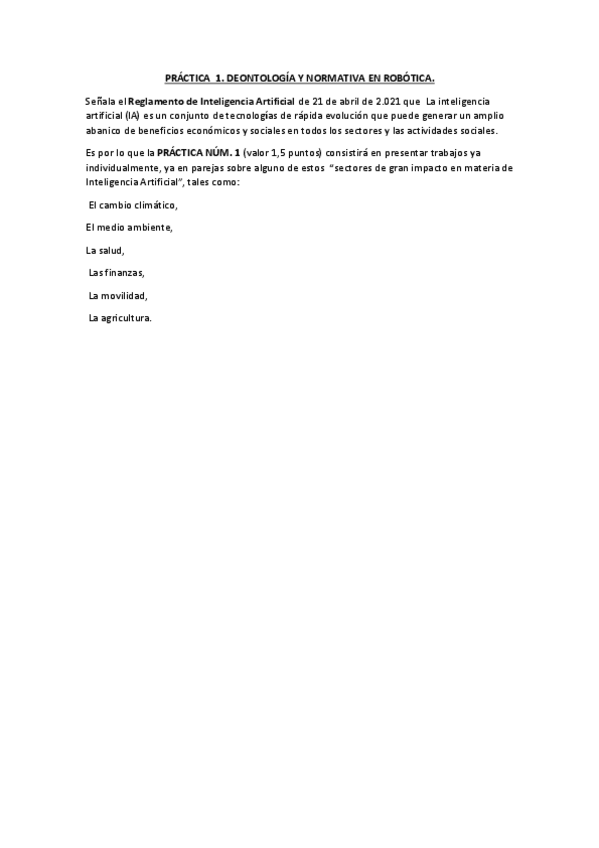 PRÁCTICA 1. DEONTOLOGÍA Y NORMATIVA EN ROBÓTICA.

Señala el Reglamento de Inteligencia Artificial de 21 de abril de 2.021 que La inteligencia artificial (IA) es un conjunto de tecnologías de rápida evolución que puede generar un amplio abanico de beneficios económicos y sociales en todos los sectores y las actividades sociales.

Es por lo que la PRÁCTICA NÚM. 1 (valor 1,5 puntos) consistirá en presentar trabajos ya individualmente, ya en parejas sobre alguno de estos "sectores de gran impacto en materia de Inteligencia Artificial", tales como:

El cambio climático,

El medio ambiente,

La salud,

Las finanzas,

La movilidad,

La agricultura.